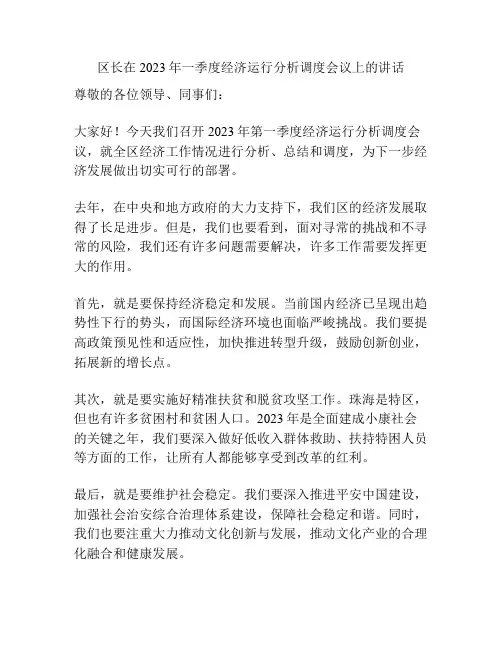 区长在 2023 年一季度经济运行分析调度会议上的讲话

尊敬的各位领导、同事们：

大家好！今天我们召开 2023 年第一季度经济运行分析调度会议，就全区经济工作情况进行分析、总结和调度，为下一步经济发展做出切实可行的部署。

去年，在中央和地方政府的大力支持下，我们区的经济发展取得了长足进步。但是，我们也要看到，面对寻常的挑战和不寻常的风险，我们还有许多问题需要解决，许多工作需要发挥更大的作用。

首先，就是要保持经济稳定和发展。当前国内经济已呈现出趋势性下行的势头，而国际经济环境也面临严峻挑战。我们要提高政策预见性和适应性，加快推进转型升级，鼓励创新创业，拓展新的增长点。

其次，就是要实施好精准扶贫和脱贫攻坚工作。珠海是特区，但也有许多贫困村和贫困人口。2023 年是全面建成小康社会的关键之年，我们要深入做好低收入群体救助、扶持特困人员等方面的工作，让所有人都能够享受到改革的红利。

最后，就是要维护社会稳定。我们要深入推进平安中国建设，加强社会治安综合治理体系建设，保障社会稳定和谐。同时，我们也要注重大力推动文化创新与发展，推动文化产业的合理化融合和健康发展。